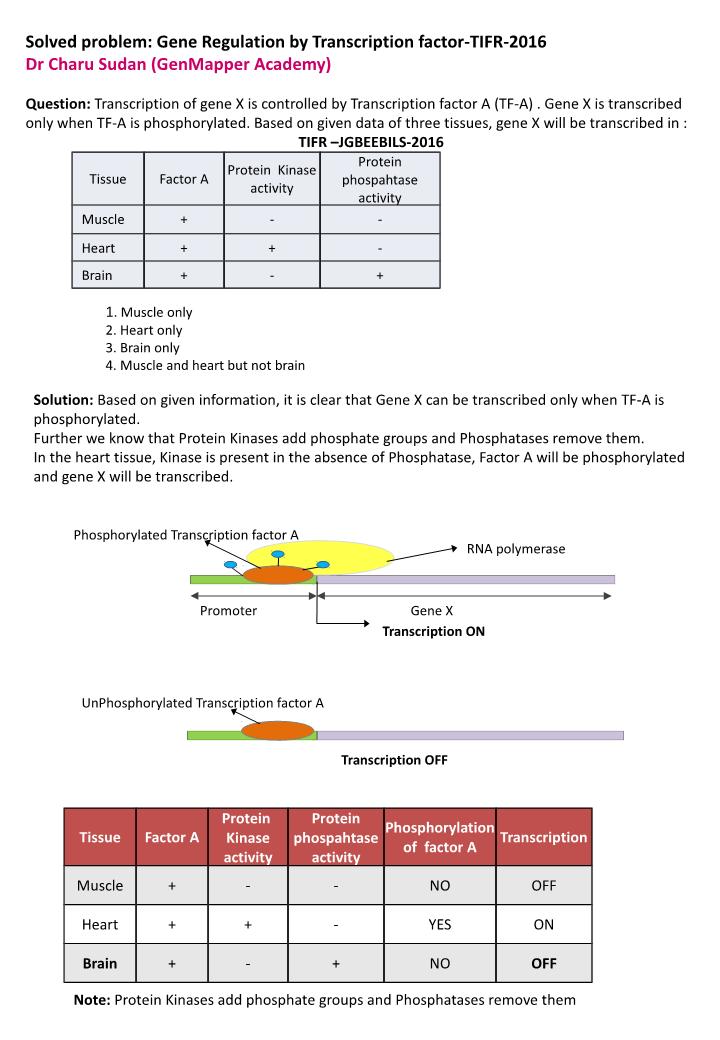 Solved problem: Gene Regulation by Transcription factor-TIFR-2016
Dr Charu Sudan (GenMapper Academy)

Question: Transcription of gene X is controlled by Transcription factor A (TF-A) . Gene X is transcribed only when TF-A is phosphorylated. Based on given data of three tissues, gene X will be transcribed in :

TIFR –JGBEEBILS-2016

| Tissue | Factor A | Protein Kinase activity | Protein phospahtase activity |
|---|---|---|---|
| Muscle | + | - | - |
| Heart | + | + | - |
| Brain | + | - | + |

1. Muscle only
2. Heart only
3. Brain only
4. Muscle and heart but not brain

Solution: Based on given information, it is clear that Gene X can be transcribed only when TF-A is phosphorylated.
Further we know that Protein Kinases add phosphate groups and Phosphatases remove them.
In the heart tissue, Kinase is present in the absence of Phosphatase, Factor A will be phosphorylated and gene X will be transcribed.

Phosphorylated Transcription factor A
RNA polymerase
Promoter
Gene X
Transcription ON

UnPhosphorylated Transcription factor A
Transcription OFF

| Tissue | Factor A | Protein Kinase activity | Protein phospahtase activity | Phosphorylation of factor A | Transcription |
|---|---|---|---|---|---|
| Muscle | + | - | - | NO | OFF |
| Heart | + | + | - | YES | ON |
| Brain | + | - | + | NO | OFF |

Note: Protein Kinases add phosphate groups and Phosphatases remove them